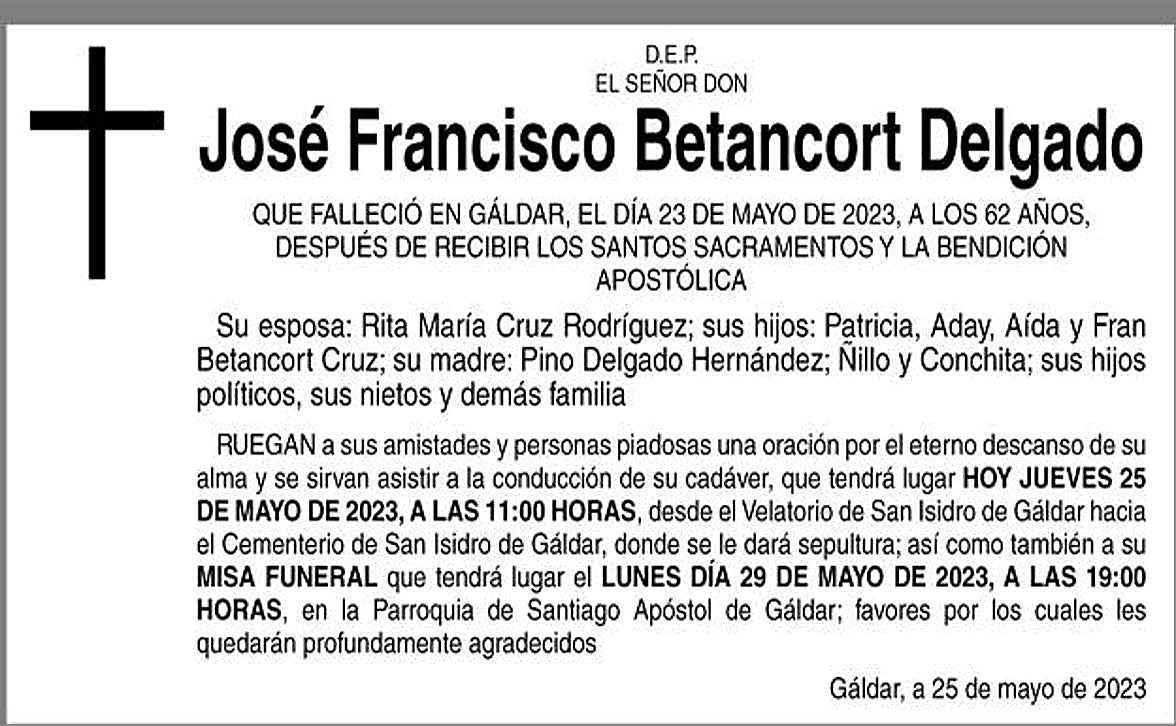 D.E.P.
EL SEÑOR DON

José Francisco Betancort Delgado

QUE FALLECIÓ EN GÁLDAR, EL DÍA 23 DE MAYO DE 2023, A LOS 62 AÑOS, DESPUÉS DE RECIBIR LOS SANTOS SACRAMENTOS Y LA BENDICIÓN APOSTÓLICA

Su esposa: Rita María Cruz Rodríguez; sus hijos: Patricia, Aday, Aída y Fran Betancort Cruz; su madre: Pino Delgado Hernández; Ñillo y Conchita; sus hijos políticos, sus nietos y demás familia

RUEGAN a sus amistades y personas piadosas una oración por el eterno descanso de su alma y se sirvan asistir a la conducción de su cadáver, que tendrá lugar HOY JUEVES 25 DE MAYO DE 2023, A LAS 11:00 HORAS, desde el Velatorio de San Isidro de Gáldar hacia el Cementerio de San Isidro de Gáldar, donde se le dará sepultura; así como también a su MISA FUNERAL que tendrá lugar el LUNES DÍA 29 DE MAYO DE 2023, A LAS 19:00 HORAS, en la Parroquia de Santiago Apóstol de Gáldar; favores por los cuales les quedarán profundamente agradecidos

Gáldar, a 25 de mayo de 2023